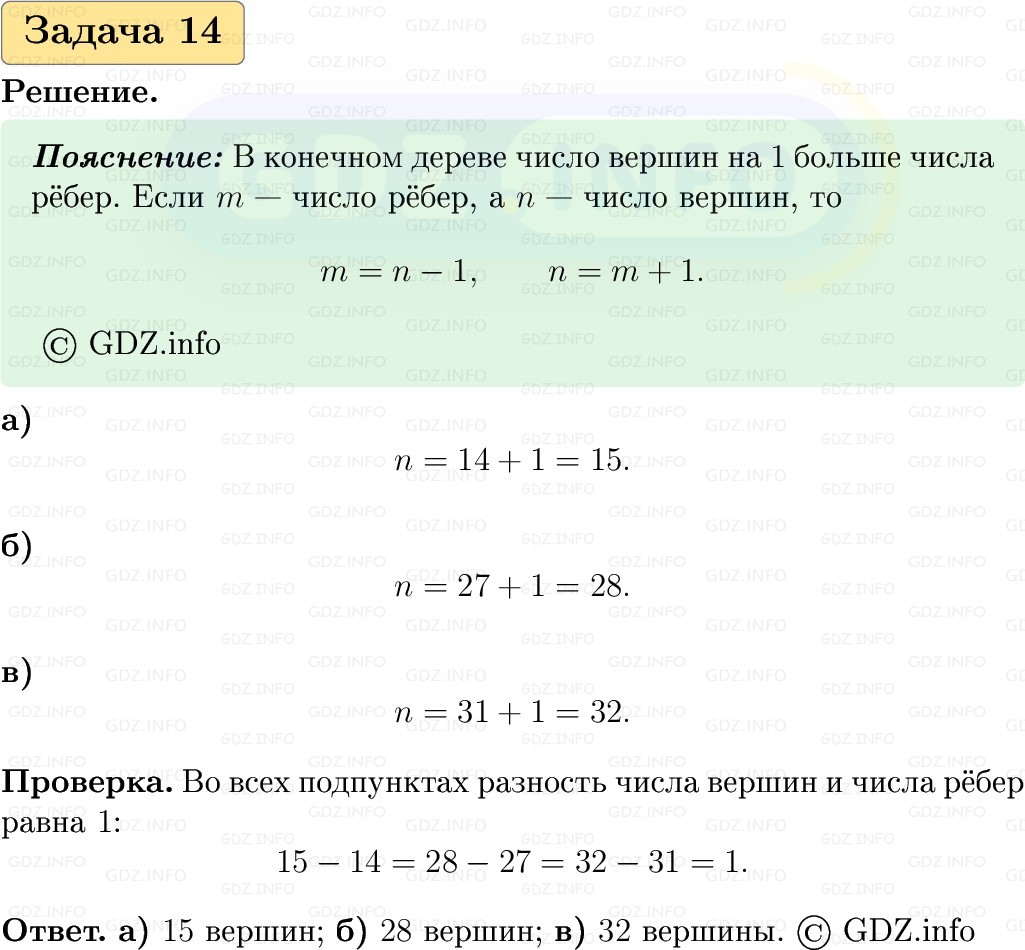 Задача 14

Решение.

Пояснение: В конечном дереве число вершин на 1 больше числа рёбер. Если $m$ — число рёбер, а $n$ — число вершин, то

$m = n - 1, \qquad n = m + 1.$

© GDZ.info

а)

$n = 14 + 1 = 15.$

б)

$n = 27 + 1 = 28.$

в)

$n = 31 + 1 = 32.$

Проверка. Во всех подпунктах разность числа вершин и числа рёбер равна 1:

$15 - 14 = 28 - 27 = 32 - 31 = 1.$

Ответ. а) 15 вершин; б) 28 вершин; в) 32 вершины. © GDZ.info